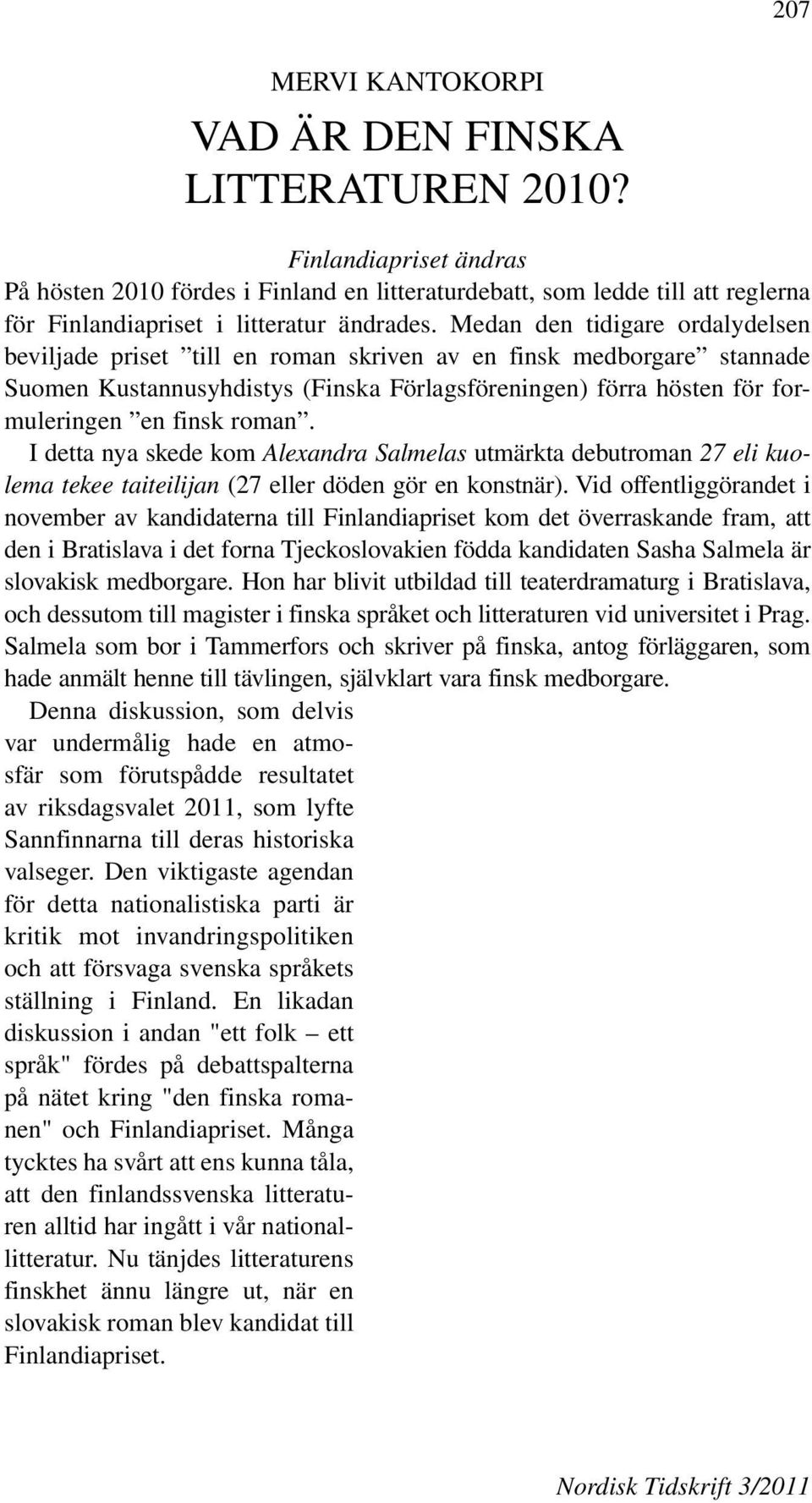 207

MERVI KANTOKORPI

VAD ÄR DEN FINSKA LITTERATUREN 2010?

Finlandiapriset ändras

På hösten 2010 fördes i Finland en litteraturdebatt, som ledde till att reglerna för Finlandiapriset i litteratur ändrades. Medan den tidigare ordalydelsen beviljade priset ”till en roman skriven av en finsk medborgare” stannade Suomen Kustannusyhdistys (Finska Förlagsföreningen) förra hösten för formuleringen ”en finsk roman”.

I detta nya skede kom Alexandra Salmelas utmärkta debutroman 27 eli kuolema tekee taiteilijan (27 eller döden gör en konstnär). Vid offentliggörandet i november av kandidaterna till Finlandiapriset kom det överraskande fram, att den i Bratislava i det forna Tjeckoslovakien födda kandidaten Sasha Salmela är slovakisk medborgare. Hon har blivit utbildad till teaterdramaturg i Bratislava, och dessutom till magister i finska språket och litteraturen vid universitet i Prag. Salmela som bor i Tammerfors och skriver på finska, antog förläggaren, som hade anmält henne till tävlingen, självklart vara finsk medborgare.

Denna diskussion, som delvis var undermålig hade en atmosfär som förutspådde resultatet av riksdagsvalet 2011, som lyfte Sannfinnarna till deras historiska valseger. Den viktigaste agendan för detta nationalistiska parti är kritik mot invandringspolitiken och att försvaga svenska språkets ställning i Finland. En likadan diskussion i andan "ett folk – ett språk" fördes på debattspalterna på nätet kring "den finska romanen" och Finlandiapriset. Många tycktes ha svårt att ens kunna tåla, att den finlandssvenska litteraturen alltid har ingått i vår nationallitteratur. Nu tänjdes litteraturens finskhet ännu längre ut, när en slovakisk roman blev kandidat till Finlandiapriset.

Nordisk Tidskrift 3/2011